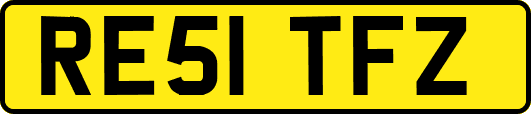 RE51 TFZ